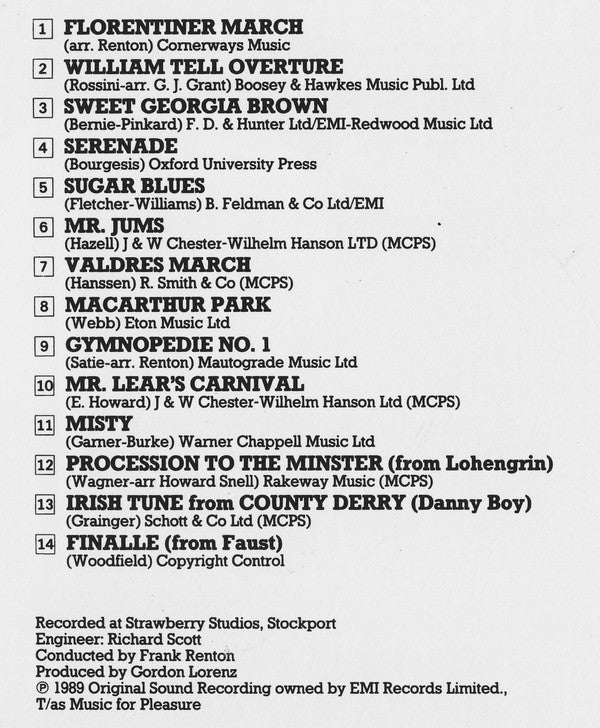 1 FLORENTINER MARCH
(arr. Renton) Cornerways Music

2 WILLIAM TELL OVERTURE
(Rossini-arr. G. J. Grant) Boosey & Hawkes Music Publ. Ltd

3 SWEET GEORGIA BROWN
(Bernie-Pinkard) F. D. & Hunter Ltd/EMI-Redwood Music Ltd

4 SERENADE
(Bourgesis) Oxford University Press

5 SUGAR BLUES
(Fletcher-Williams) B. Feldman & Co Ltd/EMI

6 MR. JUMS
(Hazell) J & W Chester-Wilhelm Hanson LTD (MCPS)

7 VALDRES MARCH
(Hanssen) R. Smith & Co (MCPS)

8 MACARTHUR PARK
(Webb) Eton Music Ltd

9 GYMNOPEDIE NO. 1
(Satie-arr. Renton) Mautograde Music Ltd

10 MR. LEAR'S CARNIVAL
(E. Howard) J & W Chester-Wilhelm Hanson Ltd (MCPS)

11 MISTY
(Garner-Burke) Warner Chappell Music Ltd

12 PROCESSION TO THE MINSTER (from Lohengrin)
(Wagner-arr Howard Snell) Rakeway Music (MCPS)

13 IRISH TUNE from COUNTY DERRY (Danny Boy)
(Grainger) Schott & Co Ltd (MCPS)

14 FINALLE (from Faust)
(Woodfield) Copyright Control

Recorded at Strawberry Studios, Stockport
Engineer: Richard Scott
Conducted by Frank Renton
Produced by Gordon Lorenz
℗ 1989 Original Sound Recording owned by EMI Records Limited.,
T/as Music for Pleasure